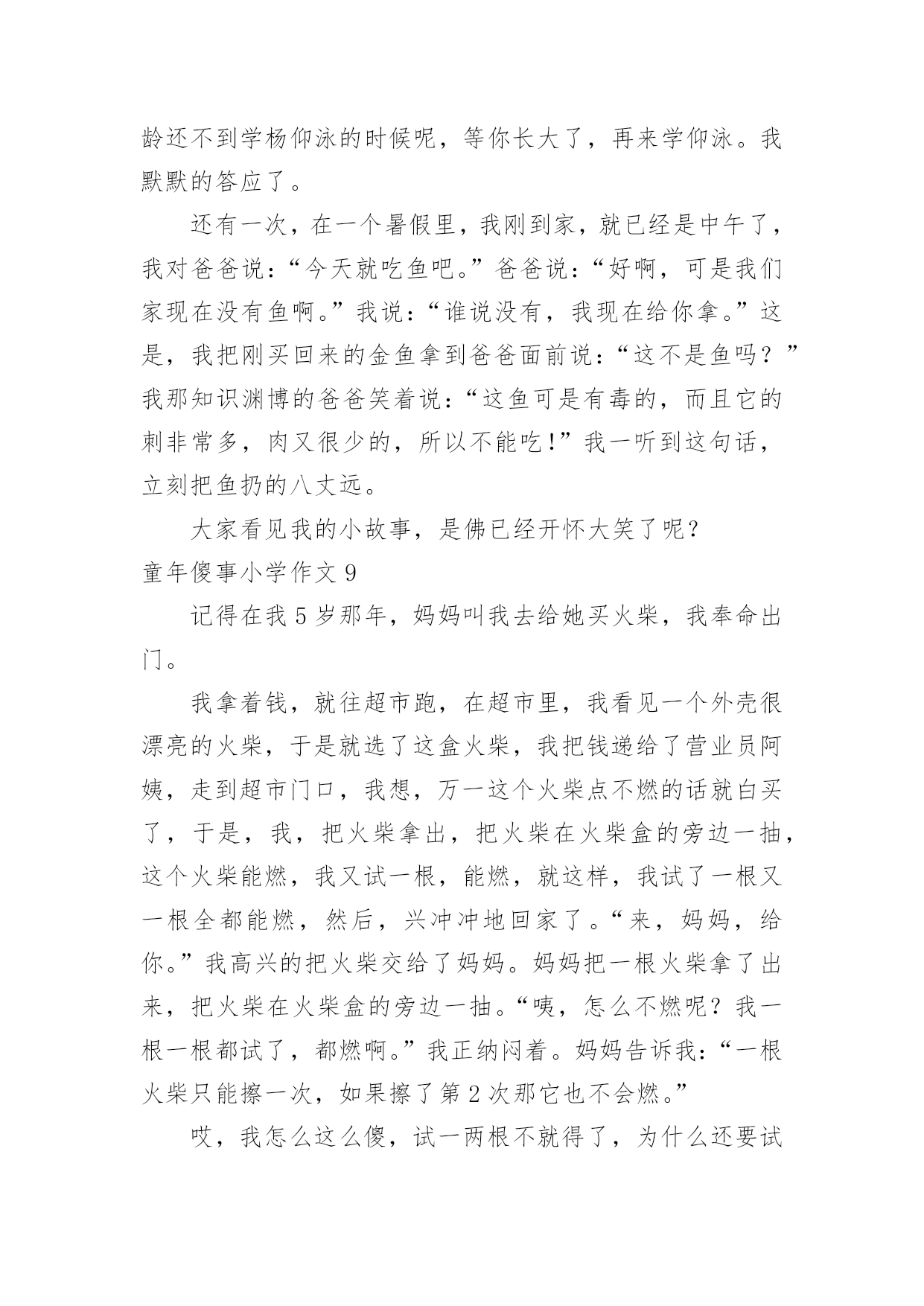 龄还不到学杨仰泳的时候呢，等你长大了，再来学仰泳。我默默的答应了。

还有一次，在一个暑假里，我刚到家，就已经是中午了，我对爸爸说：“今天就吃鱼吧。”爸爸说：“好啊，可是我们家现在没有鱼啊。”我说：“谁说没有，我现在给你拿。”这是，我把刚买回来的金鱼拿到爸爸面前说：“这不是鱼吗？”我那知识渊博的爸爸笑着说：“这鱼可是有毒的，而且它的刺非常多，肉又很少的，所以不能吃!”我一听到这句话，立刻把鱼扔的八丈远。

大家看见我的小故事，是佛已经开怀大笑了呢?

童年傻事小学作文 9

记得在我 5 岁那年，妈妈叫我去给她买火柴，我奉命出门。

我拿着钱，就往超市跑，在超市里，我看见一个外壳很漂亮的火柴，于是就选了这盒火柴，我把钱递给了营业员阿姨，走到超市门口，我想，万一这个火柴点不燃的话就白买了，于是，我，把火柴拿出，把火柴在火柴盒的旁边一抽，这个火柴能燃，我又试一根，能燃，就这样，我试了一根又一根全都能燃，然后，兴冲冲地回家了。“来，妈妈，给你。”我高兴的把火柴交给了妈妈。妈妈把一根火柴拿了出来，把火柴在火柴盒的旁边一抽。“咦，怎么不燃呢？我一根一根都试了，都燃啊。”我正纳闷着。妈妈告诉我：“一根火柴只能擦一次，如果擦了第 2 次那它也不会燃。”

哎，我怎么这么傻，试一两根不就得了，为什么还要试